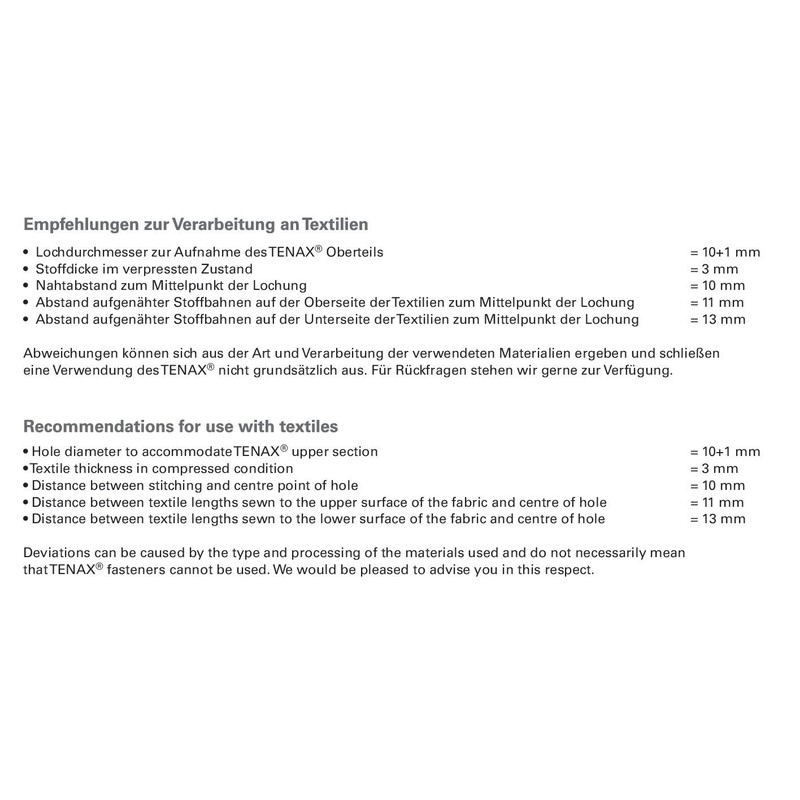 Empfehlungen zur Verarbeitung an Textilien

• Lochdurchmesser zur Aufnahme des TENAX® Oberteils = 10+1 mm
• Stoffdicke im verpressten Zustand = 3 mm
• Nahtabstand zum Mittelpunkt der Lochung = 10 mm
• Abstand aufgenähter Stoffbahnen auf der Oberseite der Textilien zum Mittelpunkt der Lochung = 11 mm
• Abstand aufgenähter Stoffbahnen auf der Unterseite der Textilien zum Mittelpunkt der Lochung = 13 mm

Abweichungen können sich aus der Art und Verarbeitung der verwendeten Materialien ergeben und schließen eine Verwendung des TENAX® nicht grundsätzlich aus. Für Rückfragen stehen wir gerne zur Verfügung.

Recommendations for use with textiles

• Hole diameter to accommodate TENAX® upper section = 10+1 mm
• Textile thickness in compressed condition = 3 mm
• Distance between stitching and centre point of hole = 10 mm
• Distance between textile lengths sewn to the upper surface of the fabric and centre of hole = 11 mm
• Distance between textile lengths sewn to the lower surface of the fabric and centre of hole = 13 mm

Deviations can be caused by the type and processing of the materials used and do not necessarily mean that TENAX® fasteners cannot be used. We would be pleased to advise you in this respect.